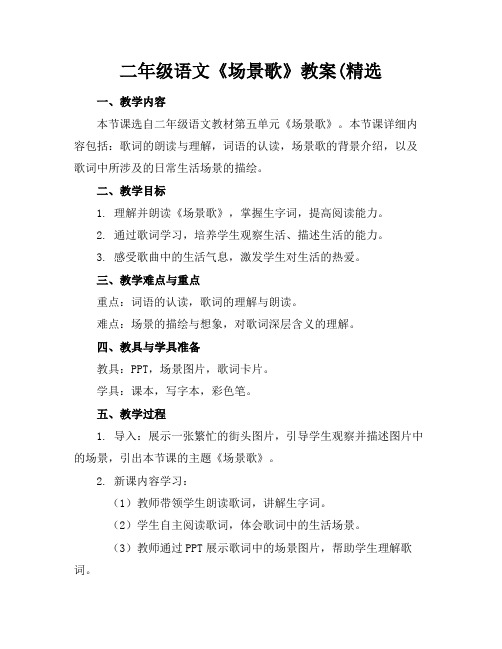 二年级语文《场景歌》教案(精选

一、教学内容

本节课选自二年级语文教材第五单元《场景歌》。本节课详细内容包括：歌词的朗读与理解，词语的认读，场景歌的背景介绍，以及歌词中所涉及的日常生活场景的描绘。

二、教学目标

1. 理解并朗读《场景歌》，掌握生字词，提高阅读能力。

2. 通过歌词学习，培养学生观察生活、描述生活的能力。

3. 感受歌曲中的生活气息，激发学生对生活的热爱。

三、教学难点与重点

重点：词语的认读，歌词的理解与朗读。

难点：场景的描绘与想象，对歌词深层含义的理解。

四、教具与学具准备

教具：PPT，场景图片，歌词卡片。

学具：课本，写字本，彩色笔。

五、教学过程

1. 导入：展示一张繁忙的街头图片，引导学生观察并描述图片中的场景，引出本节课的主题《场景歌》。

2. 新课内容学习：

（1）教师带领学生朗读歌词，讲解生字词。

（2）学生自主阅读歌词，体会歌词中的生活场景。

（3）教师通过PPT展示歌词中的场景图片，帮助学生理解歌词。